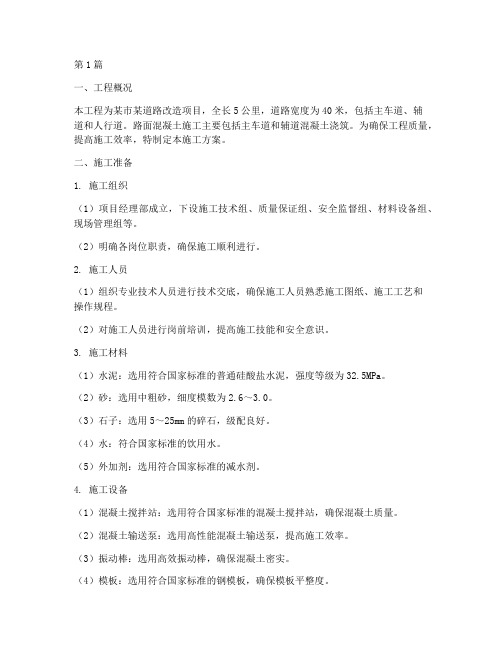 第1篇

一、工程概况

本工程为某市某道路改造项目，全长5公里，道路宽度为40米，包括主车道、辅道和人行道。路面混凝土施工主要包括主车道和辅道混凝土浇筑。为确保工程质量，提高施工效率，特制定本施工方案。

二、施工准备

1. 施工组织

（1）项目经理部成立，下设施工技术组、质量保证组、安全监督组、材料设备组、现场管理组等。

（2）明确各岗位职责，确保施工顺利进行。

2. 施工人员

（1）组织专业技术人员进行技术交底，确保施工人员熟悉施工图纸、施工工艺和操作规程。

（2）对施工人员进行岗前培训，提高施工技能和安全意识。

3. 施工材料

（1）水泥：选用符合国家标准的普通硅酸盐水泥，强度等级为32.5MPa。

（2）砂：选用中粗砂，细度模数为2.6～3.0。

（3）石子：选用5～25mm的碎石，级配良好。

（4）水：符合国家标准的饮用水。

（5）外加剂：选用符合国家标准的减水剂。

4. 施工设备

（1）混凝土搅拌站：选用符合国家标准的混凝土搅拌站，确保混凝土质量。

（2）混凝土输送泵：选用高性能混凝土输送泵，提高施工效率。

（3）振动棒：选用高效振动棒，确保混凝土密实。

（4）模板：选用符合国家标准的钢模板，确保模板平整度。